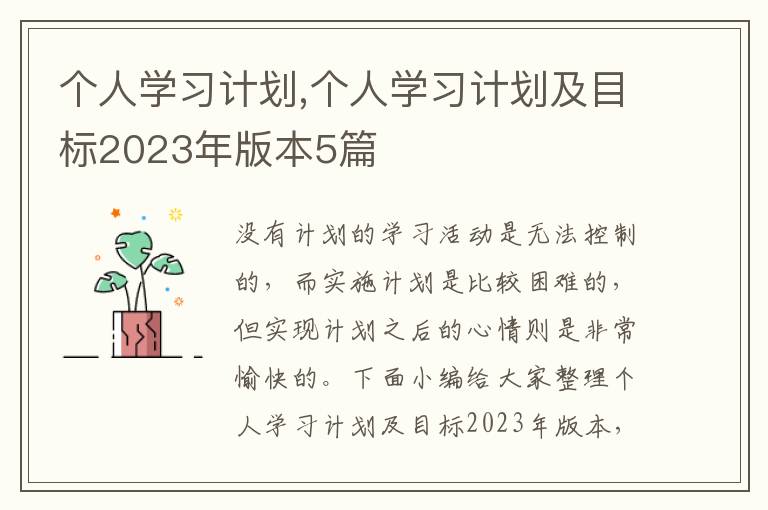 个人学习计划,个人学习计划及目标2023年版本5篇

没有计划的学习活动是无法控制的，而实施计划是比较困难的，但实现计划之后的心情则是非常愉快的。下面小编给大家整理个人学习计划及目标2023年版本，